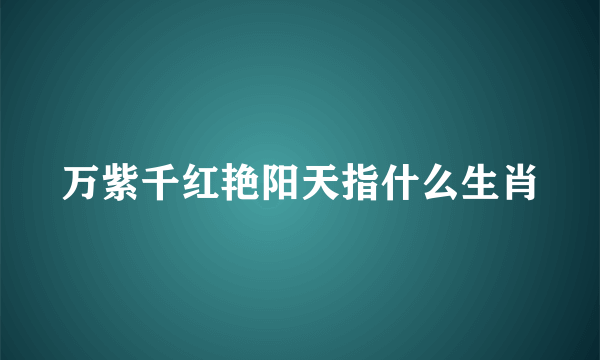 万紫千红艳阳天指什么生肖